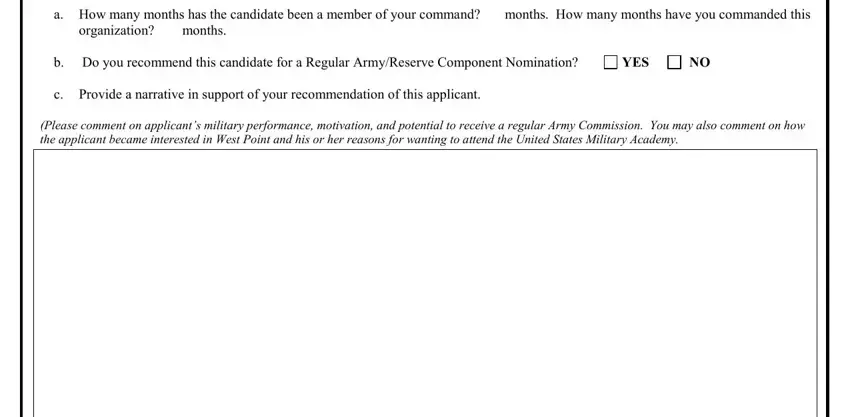 a. How many months has the candidate been a member of your command? months. How many months have you commanded this organization? months.

b. Do you recommend this candidate for a Regular Army/Reserve Component Nomination? ☐ YES ☐ NO

c. Provide a narrative in support of your recommendation of this applicant.

(Please comment on applicant's military performance, motivation, and potential to receive a regular Army Commission. You may also comment on how the applicant became interested in West Point and his or her reasons for wanting to attend the United States Military Academy.